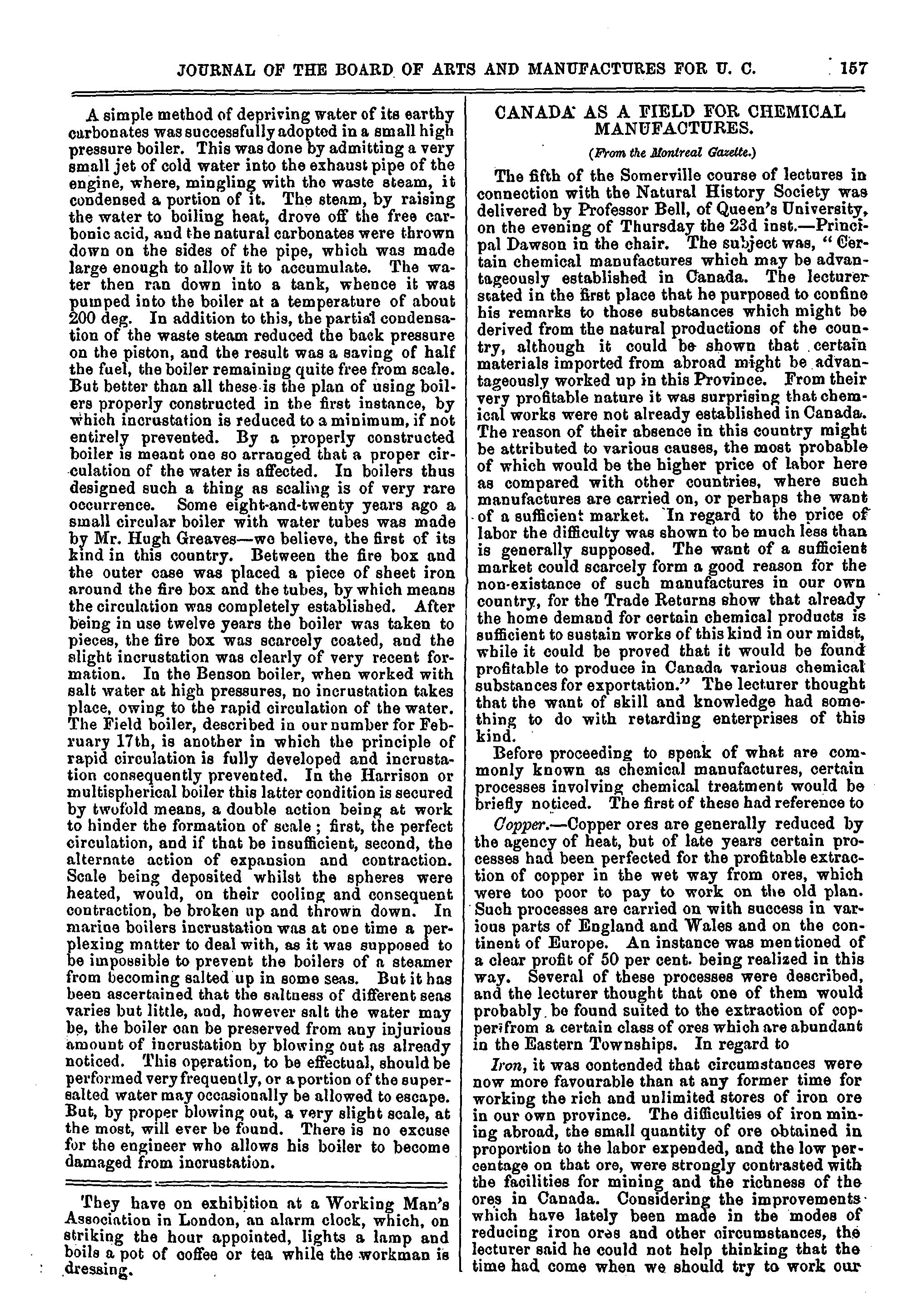 JOURNAL OF THE BOARD OF ARTS AND MANUFACTURES FOR U. C. 157

A simple method of depriving water of its earthy carbonates was successfully adopted in a small high pressure boiler. This was done by admitting a very small jet of cold water into the exhaust pipe of the engine, where, mingling with the waste steam, it condensed a portion of it. The steam, by raising the water to boiling heat, drove off the free carbonic acid, and the natural carbonates were thrown down on the sides of the pipe, which was made large enough to allow it to accumulate. The water then ran down into a tank, whence it was pumped into the boiler at a temperature of about 200 deg. In addition to this, the partial condensation of the waste steam reduced the back pressure on the piston, and the result was a saving of half the fuel, the boiler remaining quite free from scale. But better than all these is the plan of using boilers properly constructed in the first instance, by which incrustation is reduced to a minimum, if not entirely prevented. By a properly constructed boiler is meant one so arranged that a proper circulation of the water is affected. In boilers thus designed such a thing as scaling is of very rare occurrence. Some eight-and-twenty years ago a small circular boiler with water tubes was made by Mr. Hugh Greaves—we believe, the first of its kind in this country. Between the fire box and the outer case was placed a piece of sheet iron around the fire box and the tubes, by which means the circulation was completely established. After being in use twelve years the boiler was taken to pieces, the fire box was scarcely coated, and the slight incrustation was clearly of very recent formation. In the Benson boiler, when worked with salt water at high pressures, no incrustation takes place, owing to the rapid circulation of the water. The Field boiler, described in our number for February 17th, is another in which the principle of rapid circulation is fully developed and incrustation consequently prevented. In the Harrison or multispherical boiler this latter condition is secured by twofold means, a double action being at work to hinder the formation of scale; first, the perfect circulation, and if that be insufficient, second, the alternate action of expansion and contraction. Scale being deposited whilst the spheres were heated, would, on their cooling and consequent contraction, be broken up and thrown down. In marine boilers incrustation was at one time a perplexing matter to deal with, as it was supposed to be impossible to prevent the boilers of a steamer from becoming salted up in some seas. But it has been ascertained that the saltness of different seas varies but little, and, however salt the water may be, the boiler can be preserved from any injurious amount of incrustation by blowing out as already noticed. This operation, to be effectual, should be performed very frequently, or a portion of the supersalted water may occasionally be allowed to escape. But, by proper blowing out, a very slight scale, at the most, will ever be found. There is no excuse for the engineer who allows his boiler to become damaged from incrustation.

They have on exhibition at a Working Man's Association in London, an alarm clock, which, on striking the hour appointed, lights a lamp and boils a pot of coffee or tea while the workman is dressing.

CANADA AS A FIELD FOR CHEMICAL MANUFACTURES.

(From the Montreal Gazette.)

The fifth of the Somerville course of lectures in connection with the Natural History Society was delivered by Professor Bell, of Queen's University, on the evening of Thursday the 23d inst.—Principal Dawson in the chair. The subject was, "Certain chemical manufactures which may be advantageously established in Canada. The lecturer stated in the first place that he purposed to confine his remarks to those substances which might be derived from the natural productions of the country, although it could be shown that certain materials imported from abroad might be advantageously worked up in this Province. From their very profitable nature it was surprising that chemical works were not already established in Canada. The reason of their absence in this country might be attributed to various causes, the most probable of which would be the higher price of labor here as compared with other countries, where such manufactures are carried on, or perhaps the want of a sufficient market. In regard to the price of labor the difficulty was shown to be much less than is generally supposed. The want of a sufficient market could scarcely form a good reason for the non-existance of such manufactures in our own country, for the Trade Returns show that already the home demand for certain chemical products is sufficient to sustain works of this kind in our midst, while it could be proved that it would be found profitable to produce in Canada various chemical substances for exportation." The lecturer thought that the want of skill and knowledge had something to do with retarding enterprises of this kind.

Before proceeding to speak of what are commonly known as chemical manufactures, certain processes involving chemical treatment would be briefly noticed. The first of these had reference to

Copper.—Copper ores are generally reduced by the agency of heat, but of late years certain processes had been perfected for the profitable extraction of copper in the wet way from ores, which were too poor to pay to work on the old plan. Such processes are carried on with success in various parts of England and Wales and on the continent of Europe. An instance was mentioned of a clear profit of 50 per cent. being realized in this way. Several of these processes were described, and the lecturer thought that one of them would probably be found suited to the extraction of copper from a certain class of ores which are abundant in the Eastern Townships. In regard to

Iron, it was contended that circumstances were now more favourable than at any former time for working the rich and unlimited stores of iron ore in our own province. The difficulties of iron mining abroad, the small quantity of ore obtained in proportion to the labor expended, and the low percentage on that ore, were strongly contrasted with the facilities for mining and the richness of the ores in Canada. Considering the improvements which have lately been made in the modes of reducing iron ores and other circumstances, the lecturer said he could not help thinking that the time had come when we should try to work our